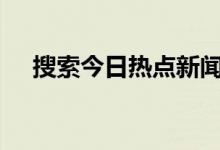 搜索今日热点新闻